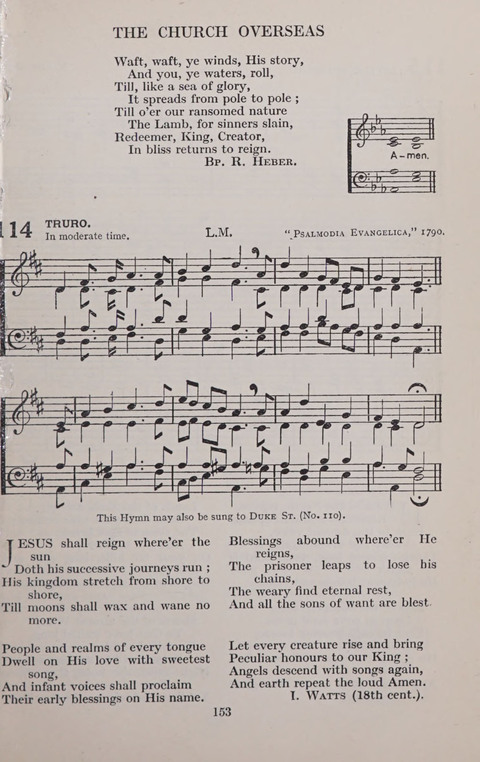 THE CHURCH OVERSEAS

Waft, waft, ye winds, His story,
And you, ye waters, roll,
Till, like a sea of glory,
It spreads from pole to pole ;
Till o'er our ransomed nature
The Lamb, for sinners slain,
Redeemer, King, Creator,
In bliss returns to reign.
Bp. R. Heber.

A-men.

114 TRURO.
In moderate time.
L.M.
"Psalmodia Evangelica," 1790.

This Hymn may also be sung to Duke St. (No. 110).

JESUS shall reign where'er the sun
Doth his successive journeys run ;
His kingdom stretch from shore to shore,
Till moons shall wax and wane no more.

People and realms of every tongue
Dwell on His love with sweetest song,
And infant voices shall proclaim
Their early blessings on His name.

Blessings abound where'er He reigns,
The prisoner leaps to lose his chains,
The weary find eternal rest,
And all the sons of want are blest.

Let every creature rise and bring
Peculiar honours to our King ;
Angels descend with songs again,
And earth repeat the loud Amen.
I. Watts (18th cent.).

153